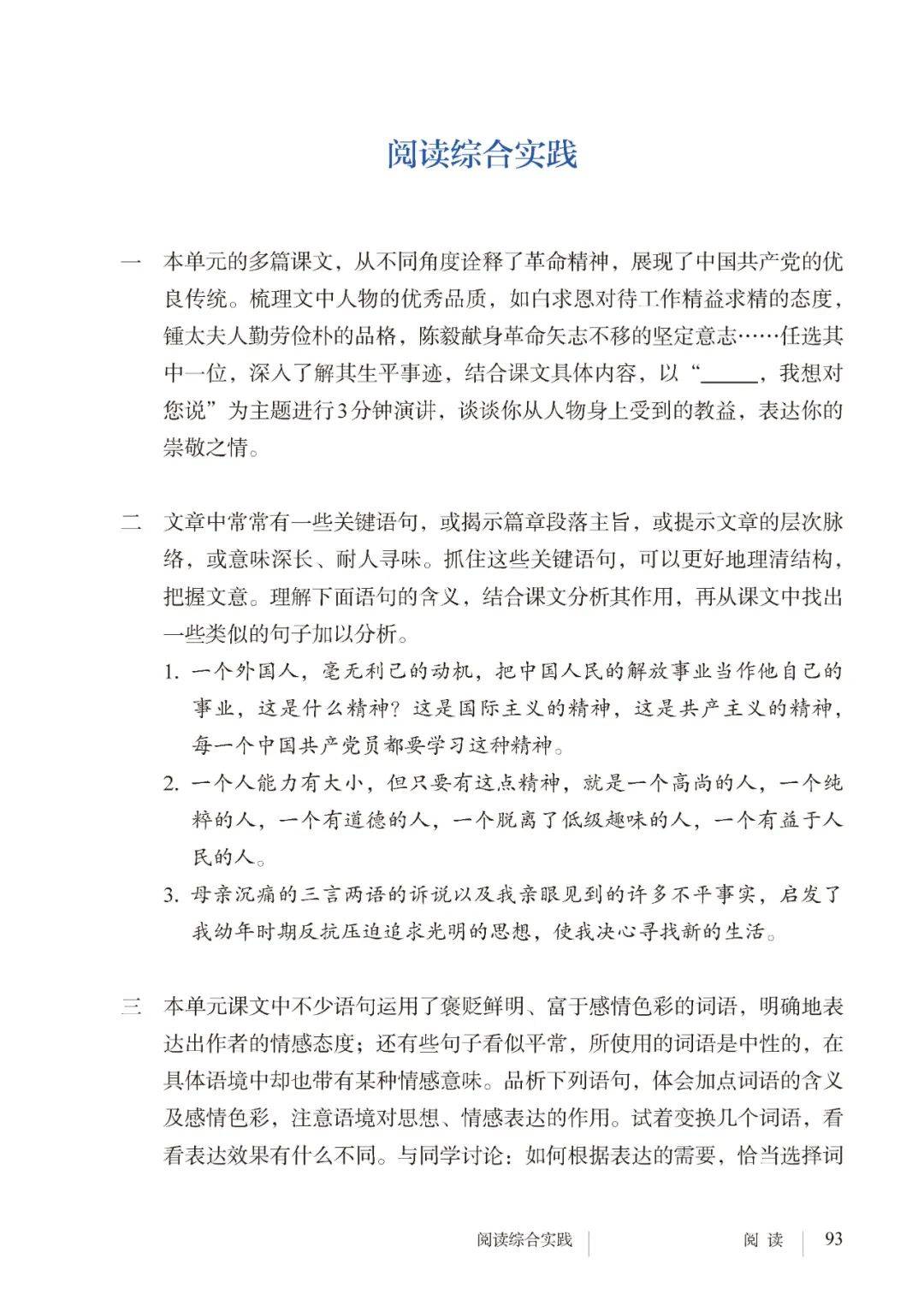 阅读综合实践

一　本单元的多篇课文，从不同角度诠释了革命精神，展现了中国共产党的优良传统。梳理文中人物的优秀品质，如白求恩对待工作精益求精的态度，锺太夫人勤劳俭朴的品格，陈毅献身革命矢志不移的坚定意志……任选其中一位，深入了解其生平事迹，结合课文具体内容，以“______，我想对您说”为主题进行3分钟演讲，谈谈你从人物身上受到的教益，表达你的崇敬之情。

二　文章中常常有一些关键语句，或揭示篇章段落主旨，或提示文章的层次脉络，或意味深长、耐人寻味。抓住这些关键语句，可以更好地理清结构，把握文意。理解下面语句的含义，结合课文分析其作用，再从课文中找出一些类似的句子加以分析。

1. 一个外国人，毫无利己的动机，把中国人民的解放事业当作他自己的事业，这是什么精神？这是国际主义的精神，这是共产主义的精神，每一个中国共产党员都要学习这种精神。

2. 一个人能力有大小，但只要有这点精神，就是一个高尚的人，一个纯粹的人，一个有道德的人，一个脱离了低级趣味的人，一个有益于人民的人。

3. 母亲沉痛的三言两语的诉说以及我亲眼见到的许多不平事实，启发了我幼年时期反抗压迫追求光明的思想，使我决心寻找新的生活。

三　本单元课文中不少语句运用了褒贬鲜明、富于感情色彩的词语，明确地表达出作者的情感态度；还有些句子看似平常，所使用的词语是中性的，在具体语境中却也带有某种情感意味。品析下列语句，体会加点词语的含义及感情色彩，注意语境对思想、情感表达的作用。试着变换几个词语，看看表达效果有什么不同。与同学讨论：如何根据表达的需要，恰当选择词

阅读综合实践　阅 读　93